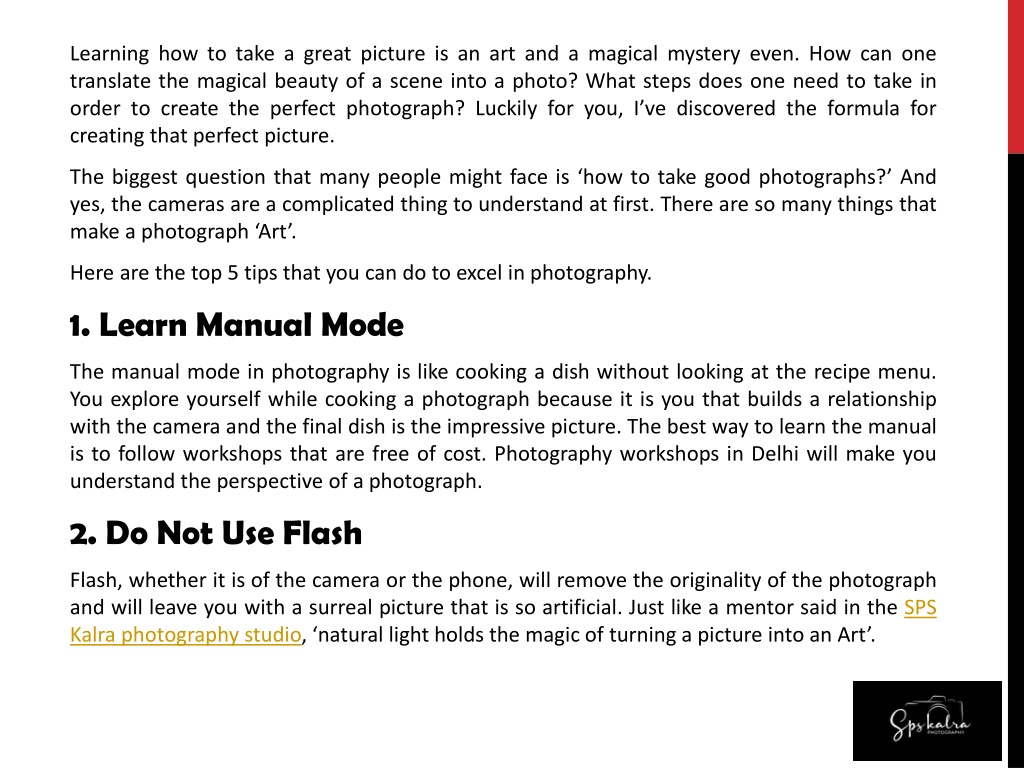 Learning how to take a great picture is an art and a magical mystery even. How can one translate the magical beauty of a scene into a photo? What steps does one need to take in order to create the perfect photograph? Luckily for you, I've discovered the formula for creating that perfect picture.

The biggest question that many people might face is 'how to take good photographs?' And yes, the cameras are a complicated thing to understand at first. There are so many things that make a photograph 'Art'.

Here are the top 5 tips that you can do to excel in photography.

1. Learn Manual Mode

The manual mode in photography is like cooking a dish without looking at the recipe menu. You explore yourself while cooking a photograph because it is you that builds a relationship with the camera and the final dish is the impressive picture. The best way to learn the manual is to follow workshops that are free of cost. Photography workshops in Delhi will make you understand the perspective of a photograph.

2. Do Not Use Flash

Flash, whether it is of the camera or the phone, will remove the originality of the photograph and will leave you with a surreal picture that is so artificial. Just like a mentor said in the SPS Kalra photography studio, 'natural light holds the magic of turning a picture into an Art'.

Sps kalra
PHOTOGRAPHY